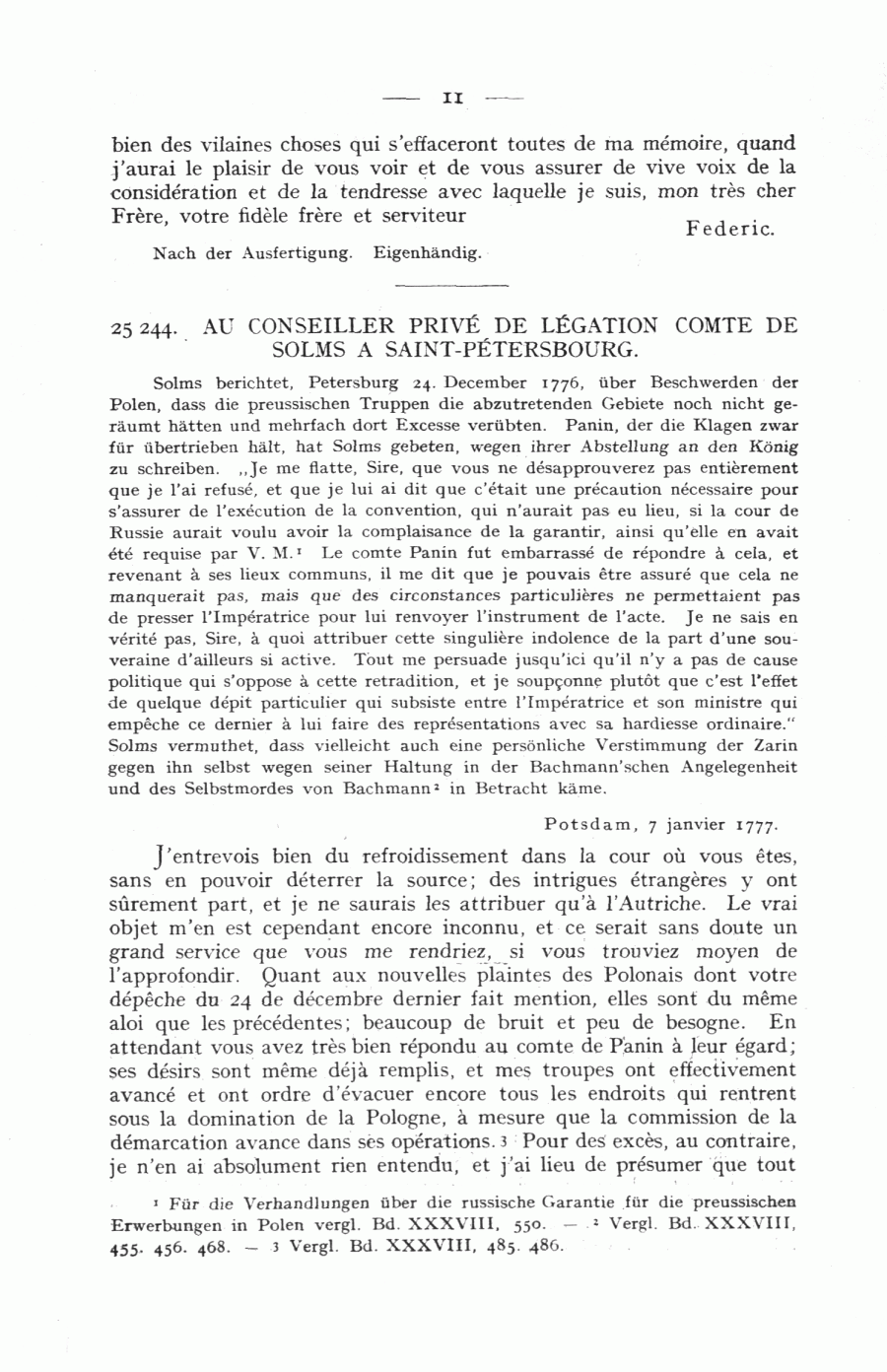 — 11 —

bien des vilaines choses qui s'effaceront toutes de ma mémoire, quand j'aurai le plaisir de vous voir et de vous assurer de vive voix de la considération et de la tendresse avec laquelle je suis, mon très cher Frère, votre fidèle frère et serviteur

Federic.

Nach der Ausfertigung. Eigenhändig.

25 244. AU CONSEILLER PRIVÉ DE LÉGATION COMTE DE SOLMS A SAINT-PÉTERSBOURG.

Solms berichtet, Petersburg 24. December 1776, über Beschwerden der Polen, dass die preussischen Truppen die abzutretenden Gebiete noch nicht geräumt hätten und mehrfach dort Excesse verübten. Panin, der die Klagen zwar für übertrieben hält, hat Solms gebeten, wegen ihrer Abstellung an den König zu schreiben. „Je me flatte, Sire, que vous ne désapprouverez pas entièrement que je l'ai refusé, et que je lui ai dit que c'était une précaution nécessaire pour s'assurer de l'exécution de la convention, qui n'aurait pas eu lieu, si la cour de Russie aurait voulu avoir la complaisance de la garantir, ainsi qu'elle en avait été requise par V. M.¹ Le comte Panin fut embarrassé de répondre à cela, et revenant à ses lieux communs, il me dit que je pouvais être assuré que cela ne manquerait pas, mais que des circonstances particulières ne permettaient pas de presser l'Impératrice pour lui renvoyer l'instrument de l'acte. Je ne sais en vérité pas, Sire, à quoi attribuer cette singulière indolence de la part d'une souveraine d'ailleurs si active. Tout me persuade jusqu'ici qu'il n'y a pas de cause politique qui s'oppose à cette retradition, et je soupçonne plutôt que c'est l'effet de quelque dépit particulier qui subsiste entre l'Impératrice et son ministre qui empêche ce dernier à lui faire des représentations avec sa hardiesse ordinaire." Solms vermuthet, dass vielleicht auch eine persönliche Verstimmung der Zarin gegen ihn selbst wegen seiner Haltung in der Bachmann'schen Angelegenheit und des Selbstmordes von Bachmann² in Betracht käme.

Potsdam, 7 janvier 1777.

J'entrevois bien du refroidissement dans la cour où vous êtes, sans en pouvoir déterrer la source; des intrigues étrangères y ont sûrement part, et je ne saurais les attribuer qu'à l'Autriche. Le vrai objet m'en est cependant encore inconnu, et ce serait sans doute un grand service que vous me rendriez, si vous trouviez moyen de l'approfondir. Quant aux nouvelles plaintes des Polonais dont votre dépêche du 24 de décembre dernier fait mention, elles sont du même aloi que les précédentes; beaucoup de bruit et peu de besogne. En attendant vous avez très bien répondu au comte de Panin à leur égard; ses désirs sont même déjà remplis, et mes troupes ont effectivement avancé et ont ordre d'évacuer encore tous les endroits qui rentrent sous la domination de la Pologne, à mesure que la commission de la démarcation avance dans ses opérations.³ Pour des excès, au contraire, je n'en ai absolument rien entendu, et j'ai lieu de présumer que tout

¹ Für die Verhandlungen über die russische Garantie für die preussischen Erwerbungen in Polen vergl. Bd. XXXVIII, 550. — ² Vergl. Bd. XXXVIII, 455. 456. 468. — ³ Vergl. Bd. XXXVIII, 485. 486.